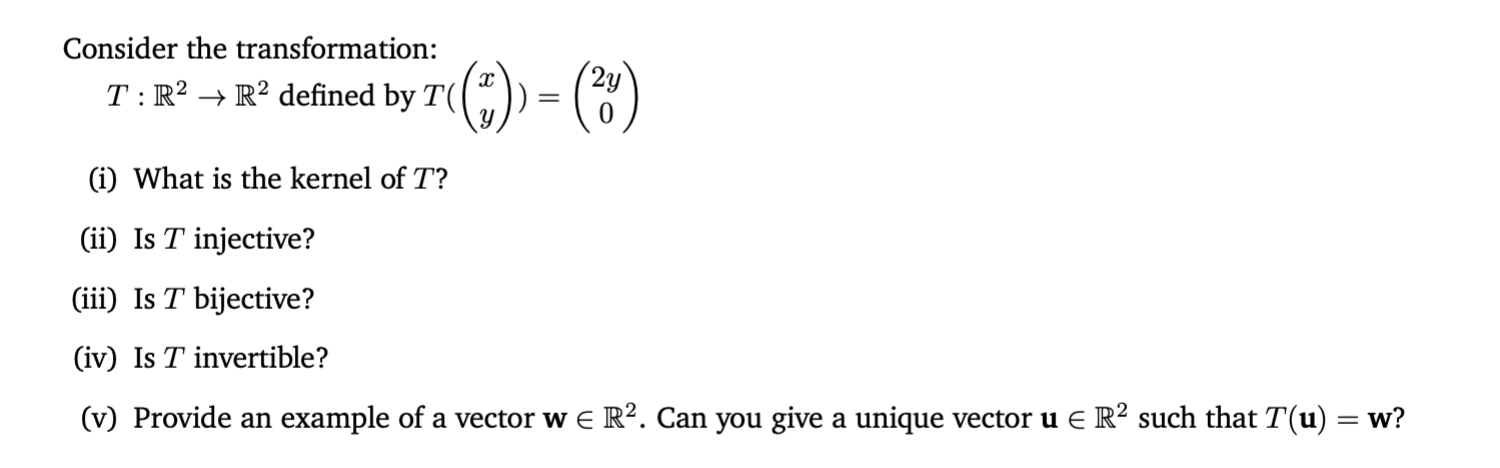 Consider the transformation:

$T : \mathbb{R}^2 \to \mathbb{R}^2$ defined by $T(\begin{pmatrix} x \\ y \end{pmatrix}) = \begin{pmatrix} 2y \\ 0 \end{pmatrix}$

(i) What is the kernel of $T$?

(ii) Is $T$ injective?

(iii) Is $T$ bijective?

(iv) Is $T$ invertible?

(v) Provide an example of a vector $\mathbf{w} \in \mathbb{R}^2$. Can you give a unique vector $\mathbf{u} \in \mathbb{R}^2$ such that $T(\mathbf{u}) = \mathbf{w}$?